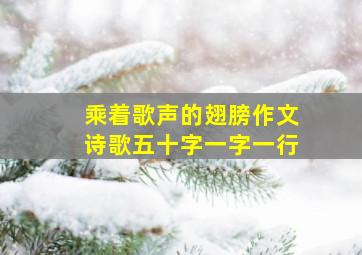 乘着歌声的翅膀作文
诗歌五十字一字一行